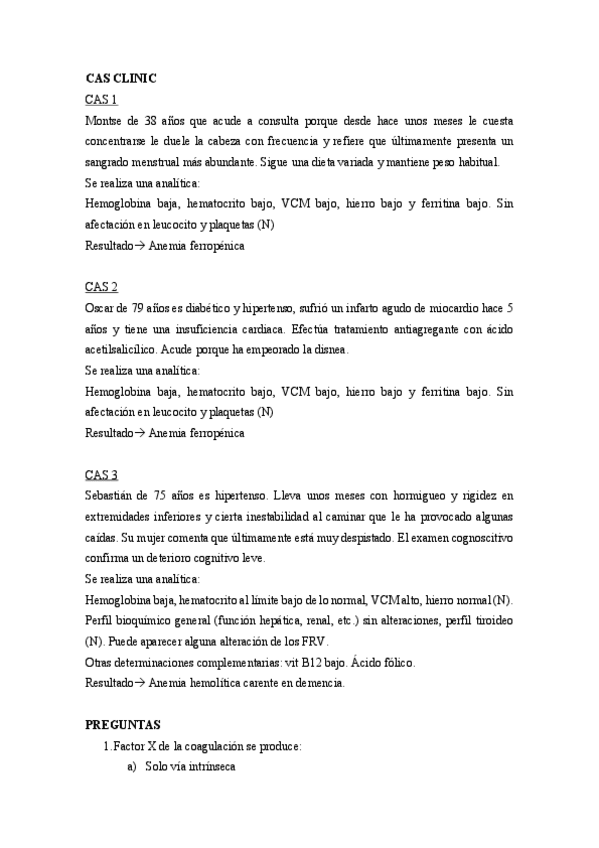 CAS CLINIC

CAS 1

Montse de 38 años que acude a consulta porque desde hace unos meses le cuesta concentrarse le duele la cabeza con frecuencia y refiere que últimamente presenta un sangrado menstrual más abundante. Sigue una dieta variada y mantiene peso habitual.

Se realiza una analítica:

Hemoglobina baja, hematocrito bajo, VCM bajo, hierro bajo y ferritina bajo. Sin afectación en leucocito y plaquetas (N)

Resultado→ Anemia ferropénica

CAS 2

Oscar de 79 años es diabético y hipertenso, sufrió un infarto agudo de miocardio hace 5 años y tiene una insuficiencia cardiaca. Efectúa tratamiento antiagregante con ácido acetilsalicílico. Acude porque ha empeorado la disnea.

Se realiza una analítica:

Hemoglobina baja, hematocrito bajo, VCM bajo, hierro bajo y ferritina bajo. Sin afectación en leucocito y plaquetas (N)

Resultado→ Anemia ferropénica

CAS 3

Sebastián de 75 años es hipertenso. Lleva unos meses con hormigueo y rigidez en extremidades inferiores y cierta inestabilidad al caminar que le ha provocado algunas caídas. Su mujer comenta que últimamente está muy despistado. El examen cognoscitivo confirma un deterioro cognitivo leve.

Se realiza una analítica:

Hemoglobina baja, hematocrito al límite bajo de lo normal, VCM alto, hierro normal (N). Perfil bioquímico general (función hepática, renal, etc.) sin alteraciones, perfil tiroideo (N). Puede aparecer alguna alteración de los FRV.

Otras determinaciones complementarias: vit B12 bajo. Ácido fólico.

Resultado→ Anemia hemolítica carente en demencia.

PREGUNTAS

1. Factor X de la coagulación se produce:

a) Solo vía intrínseca